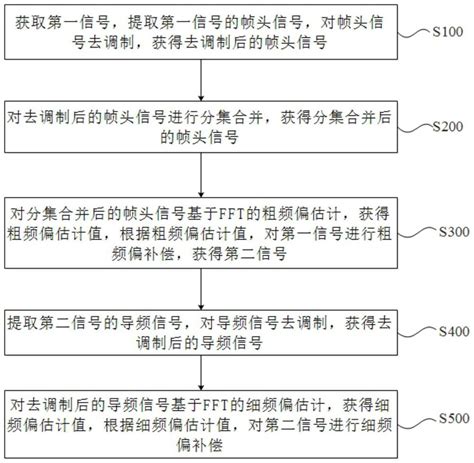 获取第一信号，提取第一信号的帧头信号，对帧头信号去调制，获得去调制后的帧头信号

S100

对去调制后的帧头信号进行分集合并，获得分集合并后的帧头信号

S200

对分集合并后的帧头信号基于FFT的粗频偏估计，获得粗频偏估计值，根据粗频偏估计值，对第一信号进行粗频偏补偿，获得第二信号

S300

提取第二信号的导频信号，对导频信号去调制，获得去调制后的导频信号

S400

对去调制后的导频信号基于FFT的细频偏估计，获得细频偏估计值，根据细频偏估计值，对第二信号进行细频偏补偿

S500